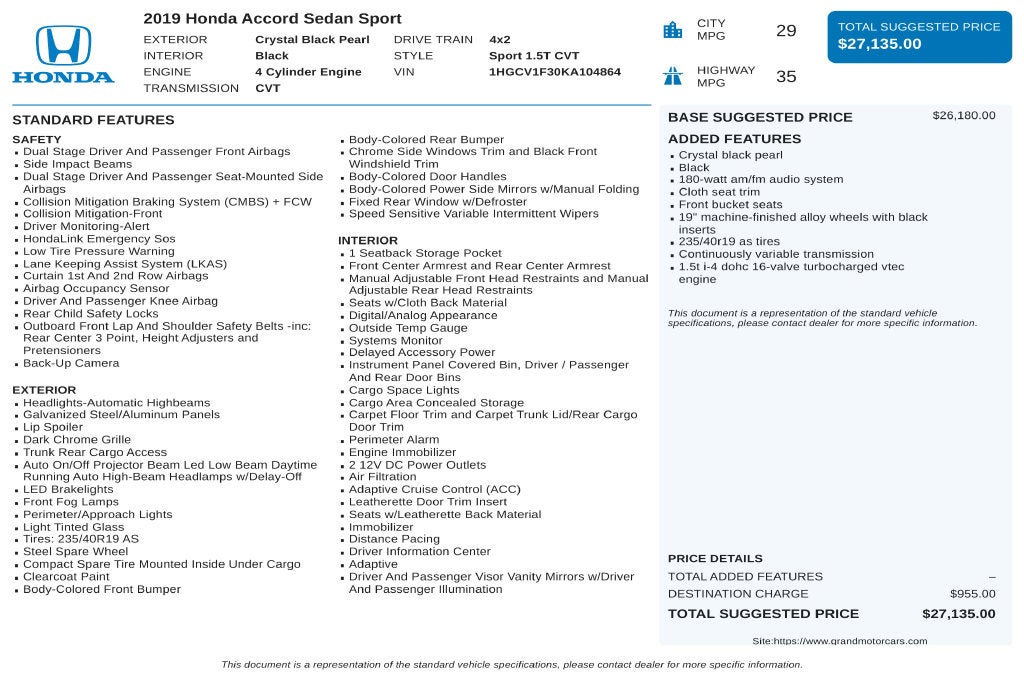 HONDA

2019 Honda Accord Sedan Sport

EXTERIOR Crystal Black Pearl
INTERIOR Black
ENGINE 4 Cylinder Engine
TRANSMISSION CVT

DRIVE TRAIN 4x2
STYLE Sport 1.5T CVT
VIN 1HGCV1F30KA104864

CITY MPG 29

HIGHWAY MPG 35

TOTAL SUGGESTED PRICE
$27,135.00

STANDARD FEATURES

SAFETY
• Dual Stage Driver And Passenger Front Airbags
• Side Impact Beams
• Dual Stage Driver And Passenger Seat-Mounted Side Airbags
• Collision Mitigation Braking System (CMBS) + FCW
• Collision Mitigation-Front
• Driver Monitoring-Alert
• HondaLink Emergency Sos
• Low Tire Pressure Warning
• Lane Keeping Assist System (LKAS)
• Curtain 1st And 2nd Row Airbags
• Airbag Occupancy Sensor
• Driver And Passenger Knee Airbag
• Rear Child Safety Locks
• Outboard Front Lap And Shoulder Safety Belts -inc: Rear Center 3 Point, Height Adjusters and Pretensioners
• Back-Up Camera

EXTERIOR
• Headlights-Automatic Highbeams
• Galvanized Steel/Aluminum Panels
• Lip Spoiler
• Dark Chrome Grille
• Trunk Rear Cargo Access
• Auto On/Off Projector Beam Led Low Beam Daytime Running Auto High-Beam Headlamps w/Delay-Off
• LED Brakelights
• Front Fog Lamps
• Perimeter/Approach Lights
• Light Tinted Glass
• Tires: 235/40R19 AS
• Steel Spare Wheel
• Compact Spare Tire Mounted Inside Under Cargo
• Clearcoat Paint
• Body-Colored Front Bumper

• Body-Colored Rear Bumper
• Chrome Side Windows Trim and Black Front Windshield Trim
• Body-Colored Door Handles
• Body-Colored Power Side Mirrors w/Manual Folding
• Fixed Rear Window w/Defroster
• Speed Sensitive Variable Intermittent Wipers

INTERIOR
• 1 Seatback Storage Pocket
• Front Center Armrest and Rear Center Armrest
• Manual Adjustable Front Head Restraints and Manual Adjustable Rear Head Restraints
• Seats w/Cloth Back Material
• Digital/Analog Appearance
• Outside Temp Gauge
• Systems Monitor
• Delayed Accessory Power
• Instrument Panel Covered Bin, Driver / Passenger And Rear Door Bins
• Cargo Space Lights
• Cargo Area Concealed Storage
• Carpet Floor Trim and Carpet Trunk Lid/Rear Cargo Door Trim
• Perimeter Alarm
• Engine Immobilizer
• 2 12V DC Power Outlets
• Air Filtration
• Adaptive Cruise Control (ACC)
• Leatherette Door Trim Insert
• Seats w/Leatherette Back Material
• Immobilizer
• Distance Pacing
• Driver Information Center
• Adaptive
• Driver And Passenger Visor Vanity Mirrors w/Driver And Passenger Illumination

BASE SUGGESTED PRICE $26,180.00

ADDED FEATURES
• Crystal black pearl
• Black
• 180-watt am/fm audio system
• Cloth seat trim
• Front bucket seats
• 19" machine-finished alloy wheels with black inserts
• 235/40r19 as tires
• Continuously variable transmission
• 1.5t i-4 dohc 16-valve turbocharged vtec engine

This document is a representation of the standard vehicle specifications, please contact dealer for more specific information.

PRICE DETAILS
TOTAL ADDED FEATURES –
DESTINATION CHARGE $955.00
TOTAL SUGGESTED PRICE $27,135.00

Site:https://www.grandmotorcars.com

This document is a representation of the standard vehicle specifications, please contact dealer for more specific information.